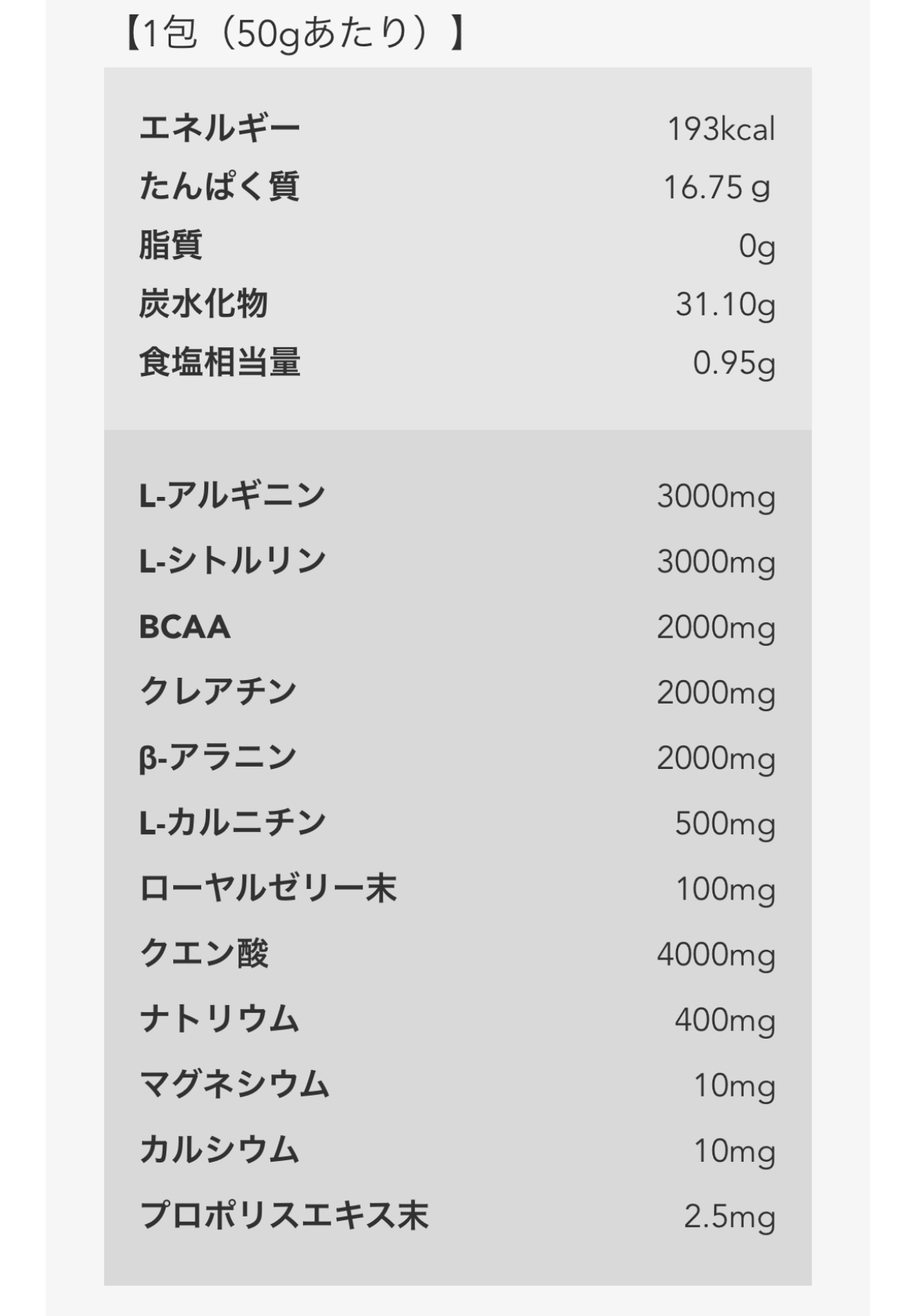 【1包（50gあたり）】

| | |
|---|---|
| エネルギー | 193kcal |
| たんぱく質 | 16.75 g |
| 脂質 | 0g |
| 炭水化物 | 31.10g |
| 食塩相当量 | 0.95g |

| | |
|---|---|
| L-アルギニン | 3000mg |
| L-シトルリン | 3000mg |
| BCAA | 2000mg |
| クレアチン | 2000mg |
| β-アラニン | 2000mg |
| L-カルニチン | 500mg |
| ローヤルゼリー末 | 100mg |
| クエン酸 | 4000mg |
| ナトリウム | 400mg |
| マグネシウム | 10mg |
| カルシウム | 10mg |
| プロポリスエキス末 | 2.5mg |